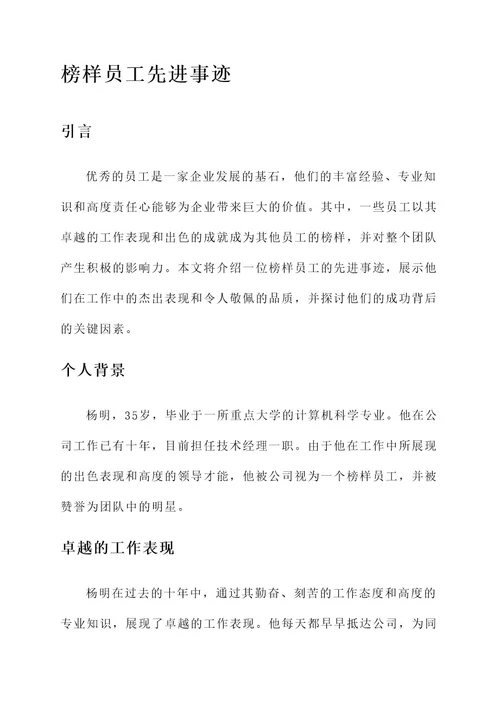 榜样员工先进事迹

引言

优秀的员工是一家企业发展的基石，他们的丰富经验、专业知识和高度责任心能够为企业带来巨大的价值。其中，一些员工以其卓越的工作表现和出色的成就成为其他员工的榜样，并对整个团队产生积极的影响力。本文将介绍一位榜样员工的先进事迹，展示他们在工作中的杰出表现和令人敬佩的品质，并探讨他们的成功背后的关键因素。

个人背景

杨明，35岁，毕业于一所重点大学的计算机科学专业。他在公司工作已有十年，目前担任技术经理一职。由于他在工作中所展现的出色表现和高度的领导才能，他被公司视为一个榜样员工，并被赞誉为团队中的明星。

卓越的工作表现

杨明在过去的十年中，通过其勤奋、刻苦的工作态度和高度的专业知识，展现了卓越的工作表现。他每天都早早抵达公司，为同